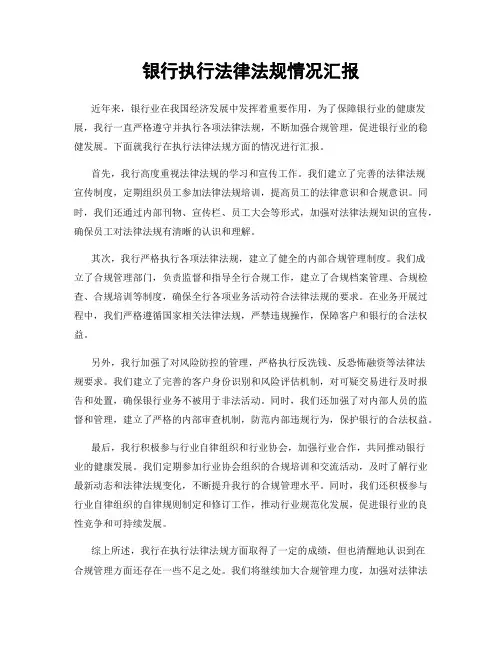 银行执行法律法规情况汇报

近年来，银行业在我国经济发展中发挥着重要作用，为了保障银行业的健康发展，我行一直严格遵守并执行各项法律法规，不断加强合规管理，促进银行业的稳健发展。下面就我行在执行法律法规方面的情况进行汇报。

首先，我行高度重视法律法规的学习和宣传工作。我们建立了完善的法律法规宣传制度，定期组织员工参加法律法规培训，提高员工的法律意识和合规意识。同时，我们还通过内部刊物、宣传栏、员工大会等形式，加强对法律法规知识的宣传，确保员工对法律法规有清晰的认识和理解。

其次，我行严格执行各项法律法规，建立了健全的内部合规管理制度。我们成立了合规管理部门，负责监督和指导全行合规工作，建立了合规档案管理、合规检查、合规培训等制度，确保全行各项业务活动符合法律法规的要求。在业务开展过程中，我们严格遵循国家相关法律法规，严禁违规操作，保障客户和银行的合法权益。

另外，我行加强了对风险防控的管理，严格执行反洗钱、反恐怖融资等法律法规要求。我们建立了完善的客户身份识别和风险评估机制，对可疑交易进行及时报告和处置，确保银行业务不被用于非法活动。同时，我们还加强了对内部人员的监督和管理，建立了严格的内部审查机制，防范内部违规行为，保护银行的合法权益。

最后，我行积极参与行业自律组织和行业协会，加强行业合作，共同推动银行业的健康发展。我们定期参加行业协会组织的合规培训和交流活动，及时了解行业最新动态和法律法规变化，不断提升我行的合规管理水平。同时，我们还积极参与行业自律组织的自律规则制定和修订工作，推动行业规范化发展，促进银行业的良性竞争和可持续发展。

综上所述，我行在执行法律法规方面取得了一定的成绩，但也清醒地认识到在合规管理方面还存在一些不足之处。我们将继续加大合规管理力度，加强对法律法